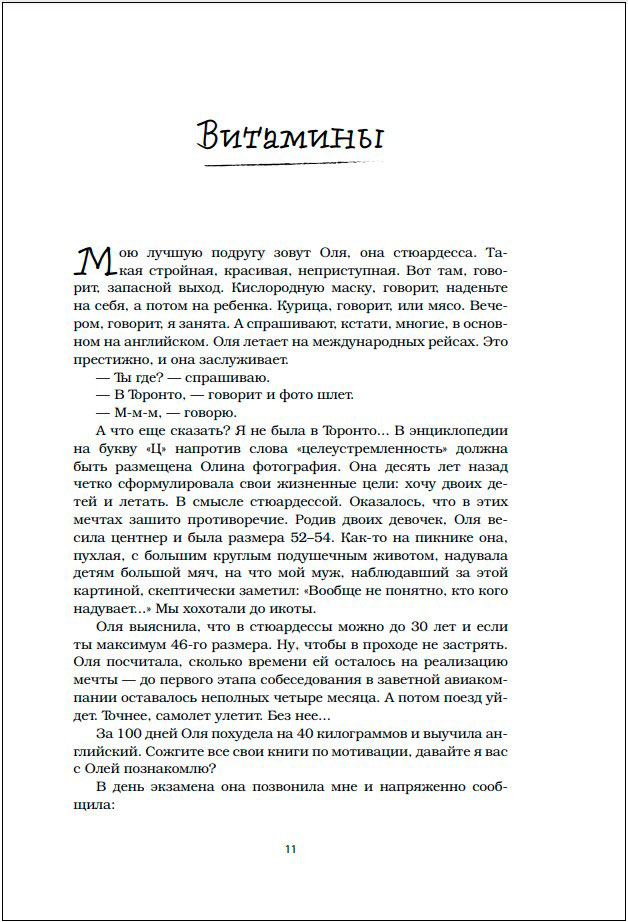 Витамины

Мою лучшую подругу зовут Оля, она стюардесса. Такая стройная, красивая, неприступная. Вот там, говорит, запасной выход. Кислородную маску, говорит, наденьте на себя, а потом на ребенка. Курица, говорит, или мясо. Вечером, говорит, я занята. А спрашивают, кстати, многие, в основном на английском. Оля летает на международных рейсах. Это престижно, и она заслуживает.

— Ты где? — спрашиваю.

— В Торонто, — говорит и фото шлет.

— М-м-м, — говорю.

А что еще сказать? Я не была в Торонто... В энциклопедии на букву «Ц» напротив слова «целеустремленность» должна быть размещена Олина фотография. Она десять лет назад четко сформулировала свои жизненные цели: хочу двоих детей и летать. В смысле стюардессой. Оказалось, что в этих мечтах зашито противоречие. Родив двоих девочек, Оля весила центнер и была размера 52–54. Как-то на пикнике она, пухлая, с большим круглым подушечным животом, надувала детям большой мяч, на что мой муж, наблюдавший за этой картиной, скептически заметил: «Вообще не понятно, кто кого надувает...» Мы хохотали до икоты.

Оля выяснила, что в стюардессы можно до 30 лет и если ты максимум 46-го размера. Ну, чтобы в проходе не застрять. Оля посчитала, сколько времени ей осталось на реализацию мечты — до первого этапа собеседования в заветной авиакомпании оставалось неполных четыре месяца. А потом поезд уйдет. Точнее, самолет улетит. Без нее...

За 100 дней Оля похудела на 40 килограммов и выучила английский. Сожгите все свои книги по мотивации, давайте я вас с Олей познакомлю?

В день экзамена она позвонила мне и напряженно сообщила:

11